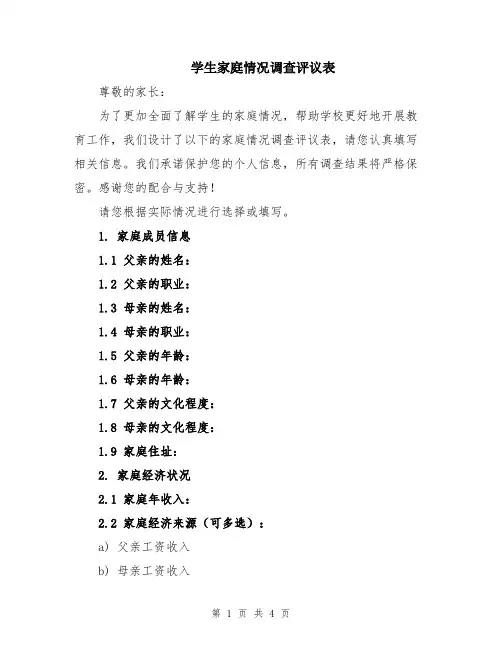 学生家庭情况调查评议表

尊敬的家长：

为了更加全面了解学生的家庭情况，帮助学校更好地开展教育工作，我们设计了以下的家庭情况调查评议表，请您认真填写相关信息。我们承诺保护您的个人信息，所有调查结果将严格保密。感谢您的配合与支持！

请您根据实际情况进行选择或填写。

1. 家庭成员信息

1.1 父亲的姓名：

1.2 父亲的职业：

1.3 母亲的姓名：

1.4 母亲的职业：

1.5 父亲的年龄：

1.6 母亲的年龄：

1.7 父亲的文化程度：

1.8 母亲的文化程度：

1.9 家庭住址：

2. 家庭经济状况

2.1 家庭年收入：

2.2 家庭经济来源（可多选）：

a) 父亲工资收入

b) 母亲工资收入

第 1 页 共 4 页